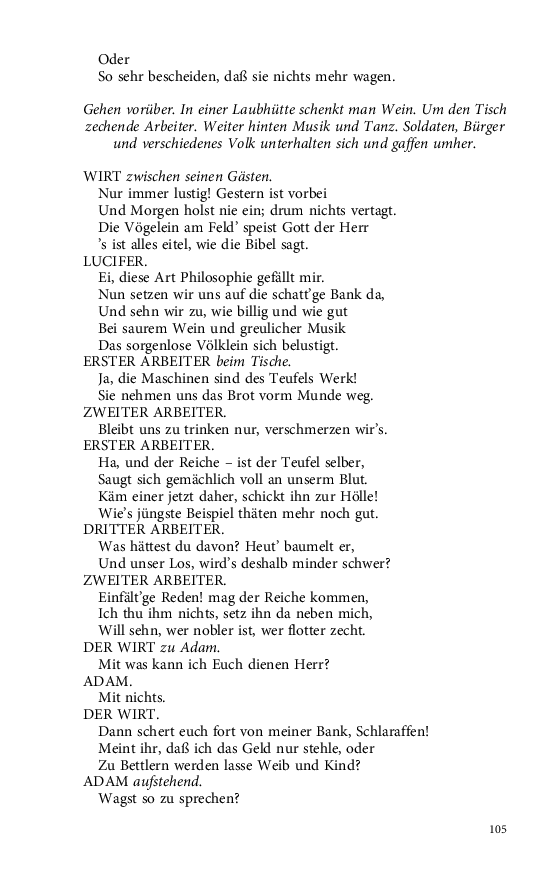 Oder
So sehr bescheiden, daß sie nichts mehr wagen.

Gehen vorüber. In einer Laubhütte schenkt man Wein. Um den Tisch zechende Arbeiter. Weiter hinten Musik und Tanz. Soldaten, Bürger und verschiedenes Volk unterhalten sich und gaffen umher.

WIRT zwischen seinen Gästen.
Nur immer lustig! Gestern ist vorbei
Und Morgen holst nie ein; drum nichts vertagt.
Die Vögelein am Feld' speist Gott der Herr
's ist alles eitel, wie die Bibel sagt.
LUCIFER.
Ei, diese Art Philosophie gefällt mir.
Nun setzen wir uns auf die schatt'ge Bank da,
Und sehn wir zu, wie billig und wie gut
Bei saurem Wein und greulicher Musik
Das sorgenlose Völklein sich belustigt.
ERSTER ARBEITER beim Tische.
Ja, die Maschinen sind des Teufels Werk!
Sie nehmen uns das Brot vorm Munde weg.
ZWEITER ARBEITER.
Bleibt uns zu trinken nur, verschmerzen wir's.
ERSTER ARBEITER.
Ha, und der Reiche – ist der Teufel selber,
Saugt sich gemächlich voll an unserm Blut.
Käm einer jetzt daher, schickt ihn zur Hölle!
Wie's jüngste Beispiel thäten mehr noch gut.
DRITTER ARBEITER.
Was hättest du davon? Heut' baumelt er,
Und unser Los, wird's deshalb minder schwer?
ZWEITER ARBEITER.
Einfält'ge Reden! mag der Reiche kommen,
Ich thu ihm nichts, setz ihn da neben mich,
Will sehn, wer nobler ist, wer flotter zecht.
DER WIRT zu Adam.
Mit was kann ich Euch dienen Herr?
ADAM.
Mit nichts.
DER WIRT.
Dann schert euch fort von meiner Bank, Schlaraffen!
Meint ihr, daß ich das Geld nur stehle, oder
Zu Bettlern werden lasse Weib und Kind?
ADAM aufstehend.
Wagst so zu sprechen?

105